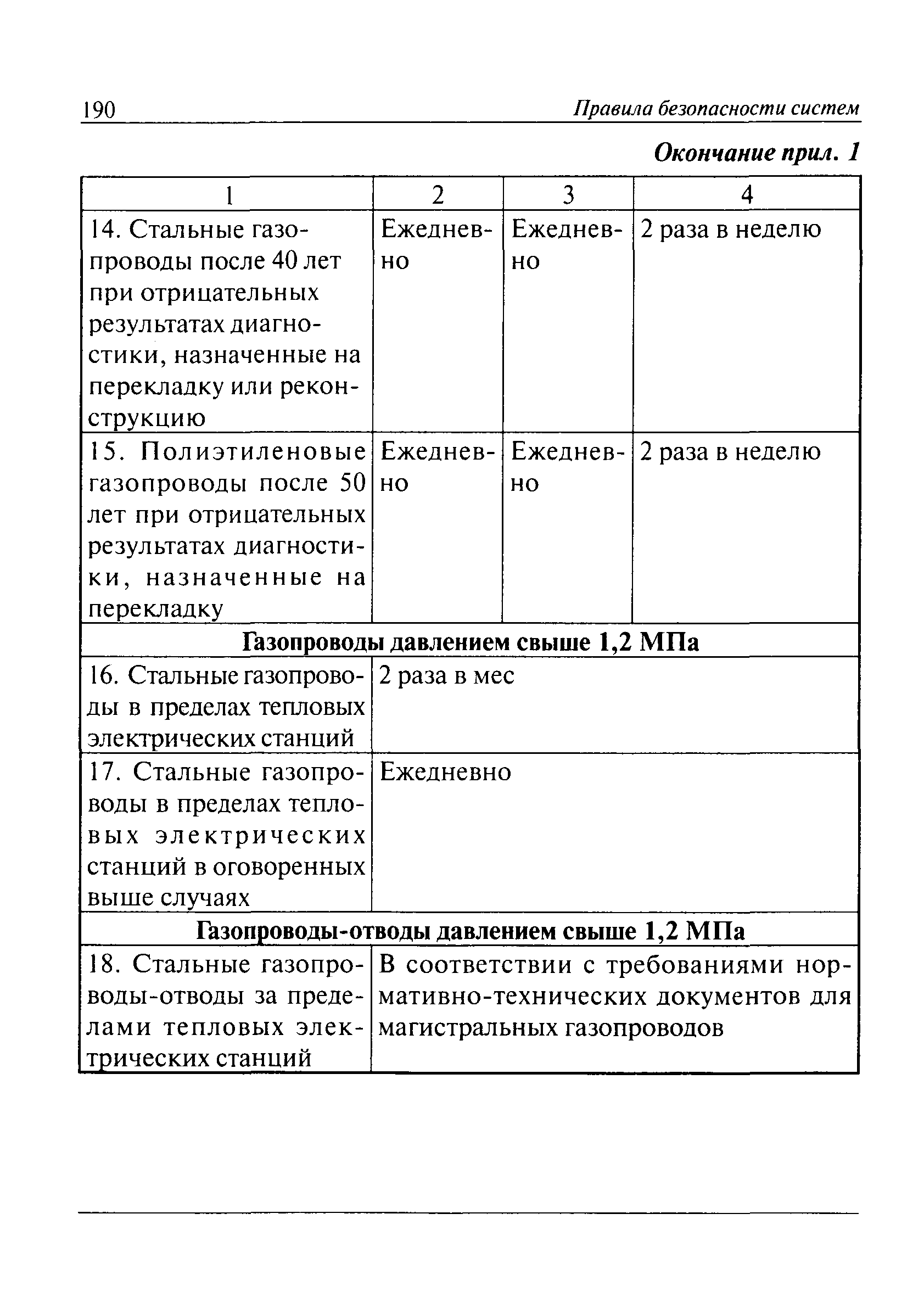 190 Правила безопасности систем

Окончание прил. 1

| 1 | 2 | 3 | 4 |
|---|---|---|---|
| 14. Стальные газопроводы после 40 лет при отрицательных результатах диагностики, назначенные на перекладку или реконструкцию | Ежедневно | Ежедневно | 2 раза в неделю |
| 15. Полиэтиленовые газопроводы после 50 лет при отрицательных результатах диагностики, назначенные на перекладку | Ежедневно | Ежедневно | 2 раза в неделю |
| Газопроводы давлением свыше 1,2 МПа | | | |
| 16. Стальные газопроводы в пределах тепловых электрических станций | 2 раза в мес | | |
| 17. Стальные газопроводы в пределах тепловых электрических станций в оговоренных выше случаях | Ежедневно | | |
| Газопроводы-отводы давлением свыше 1,2 МПа | | | |
| 18. Стальные газопроводы-отводы за пределами тепловых электрических станций | В соответствии с требованиями нормативно-технических документов для магистральных газопроводов | | |